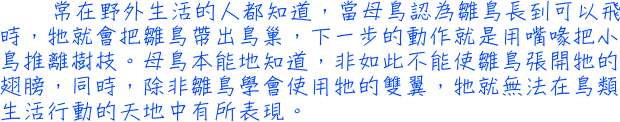 常在野外生活的人都知道，當母鳥認為雛鳥長到可以飛時，牠就會把雛鳥帶出鳥巢，下一步的動作就是用嘴喙把小鳥推離樹枝。母鳥本能地知道，非如此不能使雛鳥張開牠的翅膀，同時，除非雛鳥學會使用牠的雙翼，牠就無法在鳥類生活行動的天地中有所表現。